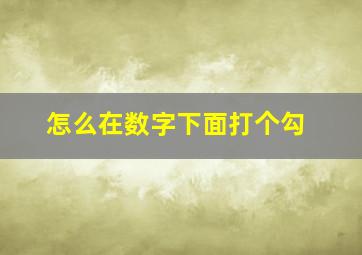 怎么在数字下面打个勾